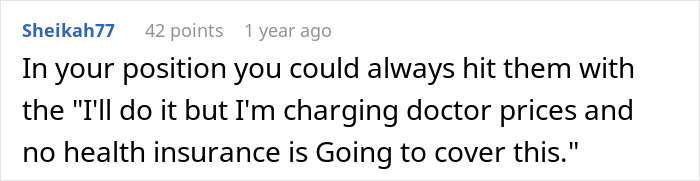 Sheikah77 42 points 1 year ago

In your position you could always hit them with the "I'll do it but I'm charging doctor prices and no health insurance is Going to cover this."